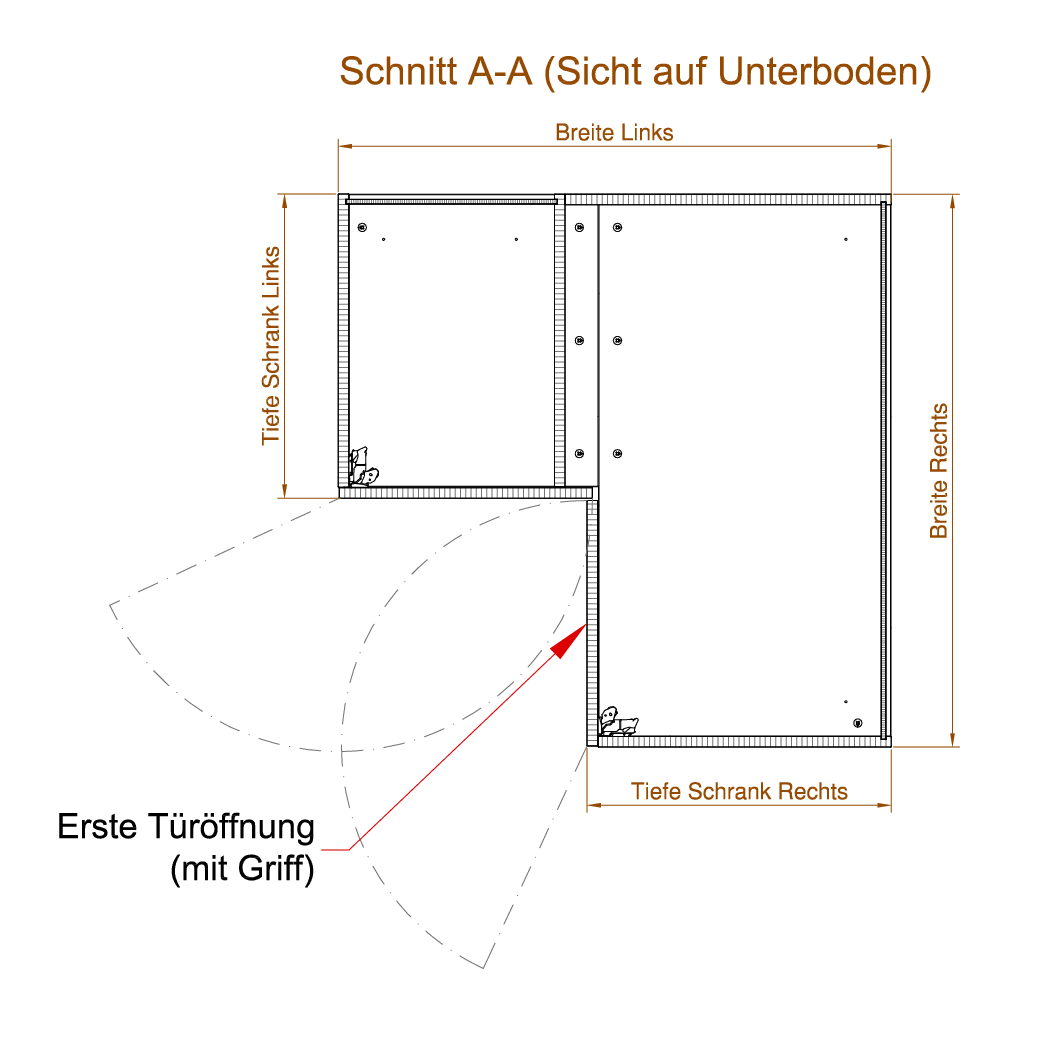 Schnitt A-A (Sicht auf Unterboden)

Breite Links

Tiefe Schrank Links

Breite Rechts

Tiefe Schrank Rechts

Erste Türöffnung
(mit Griff)